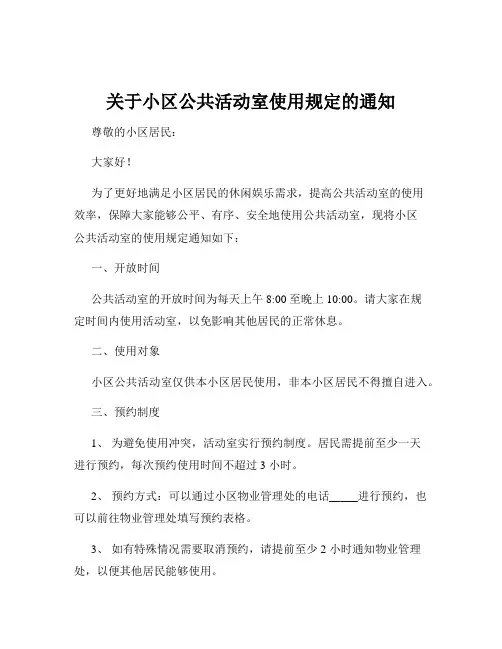 关于小区公共活动室使用规定的通知

尊敬的小区居民：

大家好！

为了更好地满足小区居民的休闲娱乐需求，提高公共活动室的使用效率，保障大家能够公平、有序、安全地使用公共活动室，现将小区公共活动室的使用规定通知如下：

一、开放时间

公共活动室的开放时间为每天上午 8:00 至晚上 10:00。请大家在规定时间内使用活动室，以免影响其他居民的正常休息。

二、使用对象

小区公共活动室仅供本小区居民使用，非本小区居民不得擅自进入。

三、预约制度

1、 为避免使用冲突，活动室实行预约制度。居民需提前至少一天进行预约，每次预约使用时间不超过 3 小时。

2、 预约方式：可以通过小区物业管理处的电话_____进行预约，也可以前往物业管理处填写预约表格。

3、 如有特殊情况需要取消预约，请提前至少 2 小时通知物业管理处，以便其他居民能够使用。